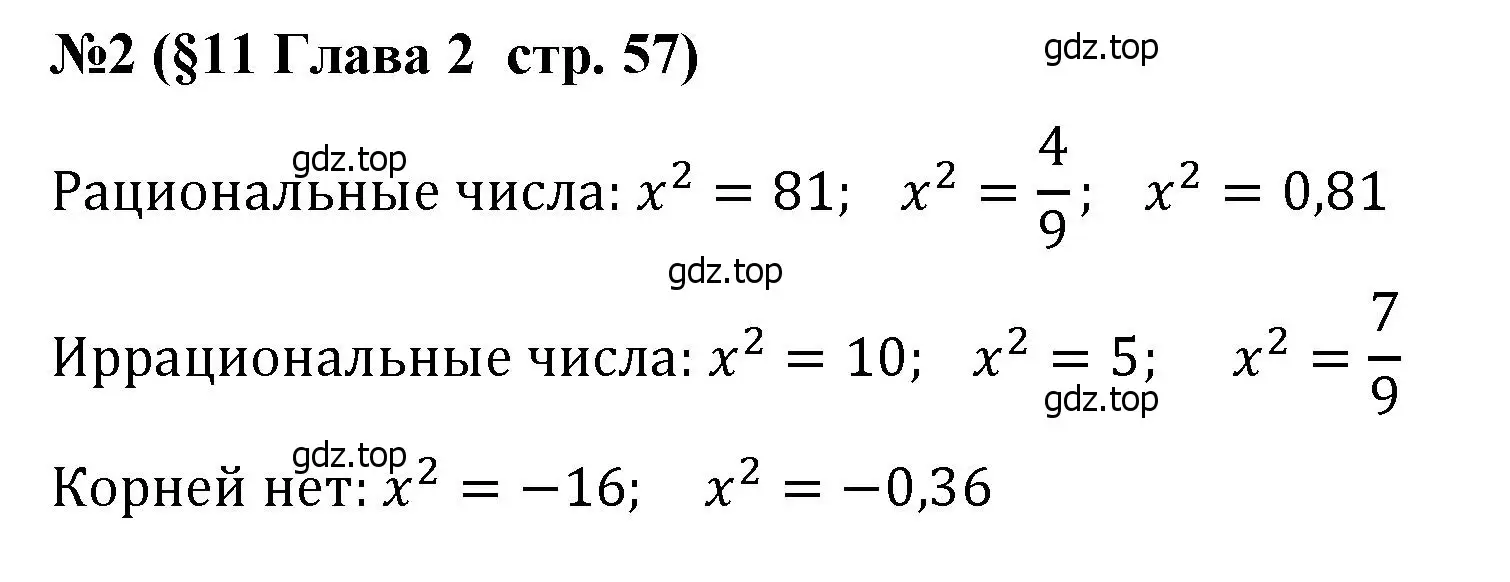 №2 (§11 Глава 2 стр. 57)

gdz.top

gdz.top

Рациональные числа: $x^2 = 81$; $x^2 = \frac{4}{9}$; $x^2 = 0{,}81$

gdz.top

Иррациональные числа: $x^2 = 10$; $x^2 = 5$; $x^2 = \frac{7}{9}$

gdz.top

gdz.top

Корней нет: $x^2 = -16$; $x^2 = -0{,}36$